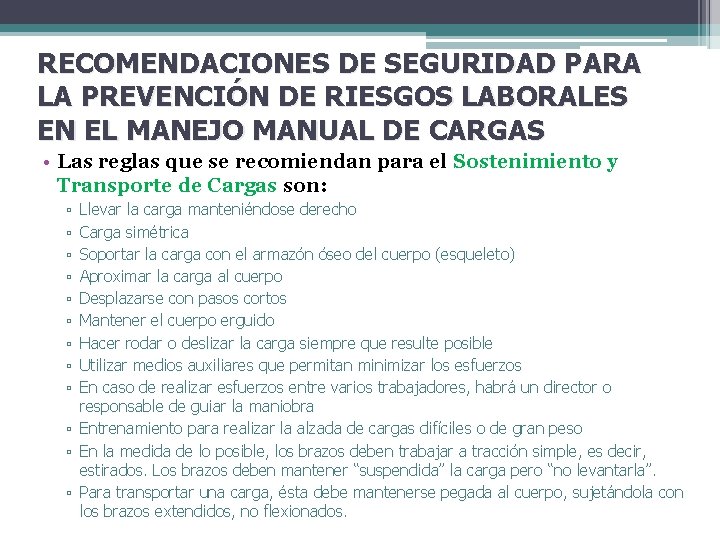 RECOMENDACIONES DE SEGURIDAD PARA LA PREVENCIÓN DE RIESGOS LABORALES EN EL MANEJO MANUAL DE CARGAS

• Las reglas que se recomiendan para el Sostenimiento y Transporte de Cargas son:
▫ Llevar la carga manteniéndose derecho
▫ Carga simétrica
▫ Soportar la carga con el armazón óseo del cuerpo (esqueleto)
▫ Aproximar la carga al cuerpo
▫ Desplazarse con pasos cortos
▫ Mantener el cuerpo erguido
▫ Hacer rodar o deslizar la carga siempre que resulte posible
▫ Utilizar medios auxiliares que permitan minimizar los esfuerzos
▫ En caso de realizar esfuerzos entre varios trabajadores, habrá un director o responsable de guiar la maniobra
▫ Entrenamiento para realizar la alzada de cargas difíciles o de gran peso
▫ En la medida de lo posible, los brazos deben trabajar a tracción simple, es decir, estirados. Los brazos deben mantener “suspendida” la carga pero “no levantarla”.
▫ Para transportar una carga, ésta debe mantenerse pegada al cuerpo, sujetándola con los brazos extendidos, no flexionados.